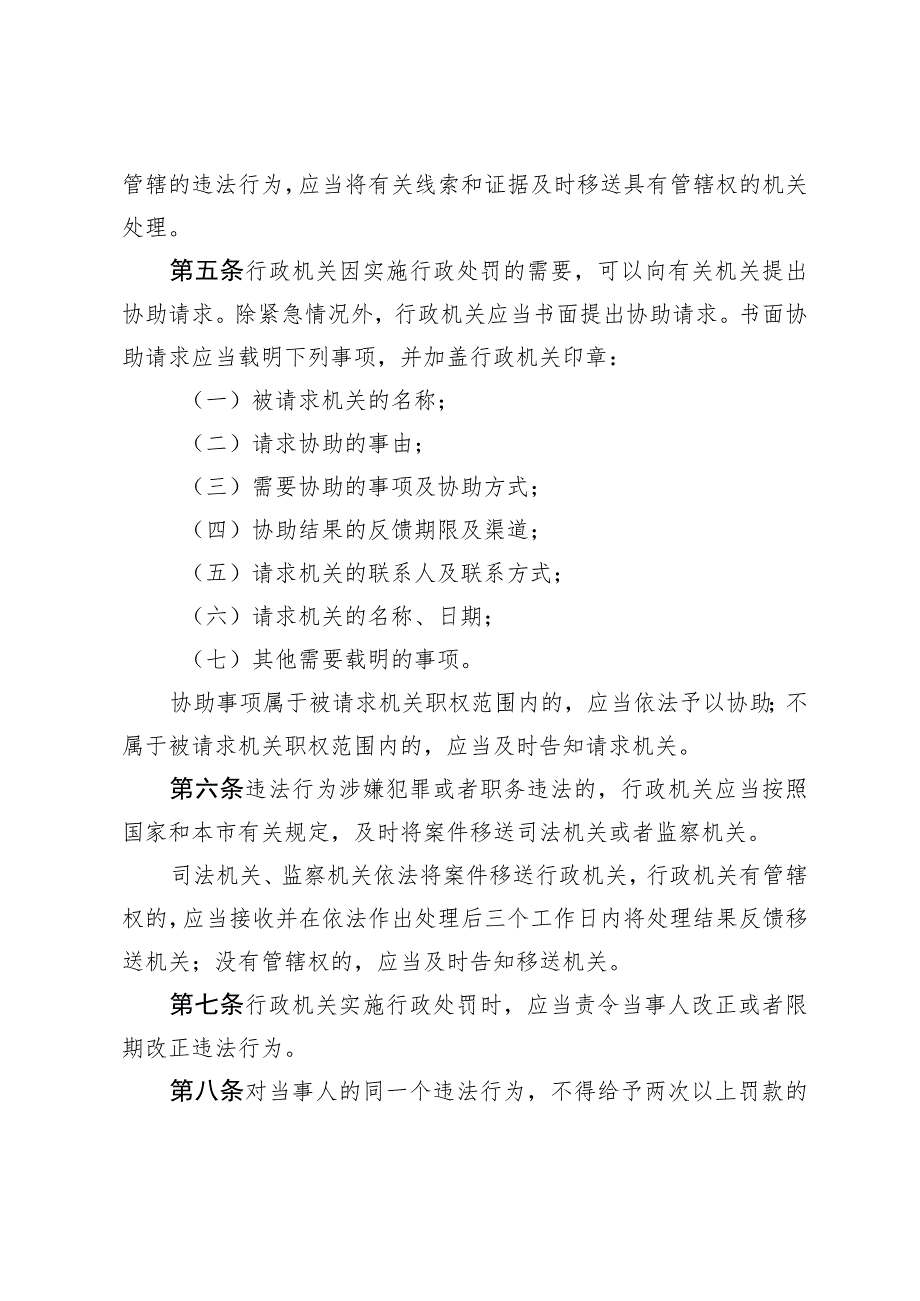 管辖的违法行为，应当将有关线索和证据及时移送具有管辖权的机关处理。

第五条行政机关因实施行政处罚的需要，可以向有关机关提出协助请求。除紧急情况外，行政机关应当书面提出协助请求。书面协助请求应当载明下列事项，并加盖行政机关印章：

（一）被请求机关的名称；

（二）请求协助的事由；

（三）需要协助的事项及协助方式；

（四）协助结果的反馈期限及渠道；

（五）请求机关的联系人及联系方式；

（六）请求机关的名称、日期；

（七）其他需要载明的事项。

协助事项属于被请求机关职权范围内的，应当依法予以协助；不属于被请求机关职权范围内的，应当及时告知请求机关。

第六条违法行为涉嫌犯罪或者职务违法的，行政机关应当按照国家和本市有关规定，及时将案件移送司法机关或者监察机关。

司法机关、监察机关依法将案件移送行政机关，行政机关有管辖权的，应当接收并在依法作出处理后三个工作日内将处理结果反馈移送机关；没有管辖权的，应当及时告知移送机关。

第七条行政机关实施行政处罚时，应当责令当事人改正或者限期改正违法行为。

第八条对当事人的同一个违法行为，不得给予两次以上罚款的